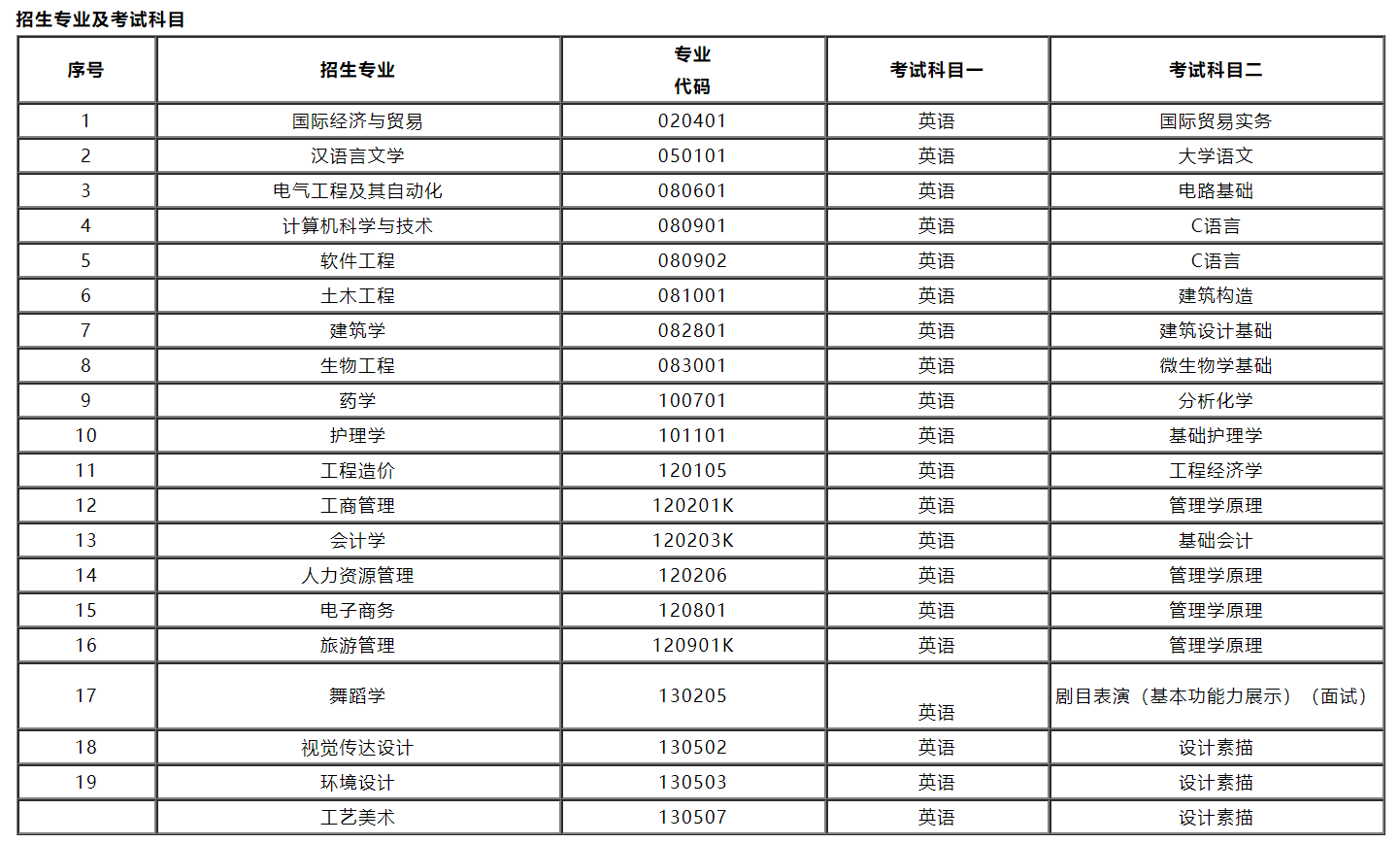 招生专业及考试科目

| 序号 | 招生专业 | 专业代码 | 考试科目一 | 考试科目二 |
|---|---|---|---|---|
| 1 | 国际经济与贸易 | 020401 | 英语 | 国际贸易实务 |
| 2 | 汉语言文学 | 050101 | 英语 | 大学语文 |
| 3 | 电气工程及其自动化 | 080601 | 英语 | 电路基础 |
| 4 | 计算机科学与技术 | 080901 | 英语 | C语言 |
| 5 | 软件工程 | 080902 | 英语 | C语言 |
| 6 | 土木工程 | 081001 | 英语 | 建筑构造 |
| 7 | 建筑学 | 082801 | 英语 | 建筑设计基础 |
| 8 | 生物工程 | 083001 | 英语 | 微生物学基础 |
| 9 | 药学 | 100701 | 英语 | 分析化学 |
| 10 | 护理学 | 101101 | 英语 | 基础护理学 |
| 11 | 工程造价 | 120105 | 英语 | 工程经济学 |
| 12 | 工商管理 | 120201K | 英语 | 管理学原理 |
| 13 | 会计学 | 120203K | 英语 | 基础会计 |
| 14 | 人力资源管理 | 120206 | 英语 | 管理学原理 |
| 15 | 电子商务 | 120801 | 英语 | 管理学原理 |
| 16 | 旅游管理 | 120901K | 英语 | 管理学原理 |
| 17 | 舞蹈学 | 130205 | 英语 | 剧目表演（基本功能力展示）（面试） |
| 18 | 视觉传达设计 | 130502 | 英语 | 设计素描 |
| 19 | 环境设计 | 130503 | 英语 | 设计素描 |
|  | 工艺美术 | 130507 | 英语 | 设计素描 |